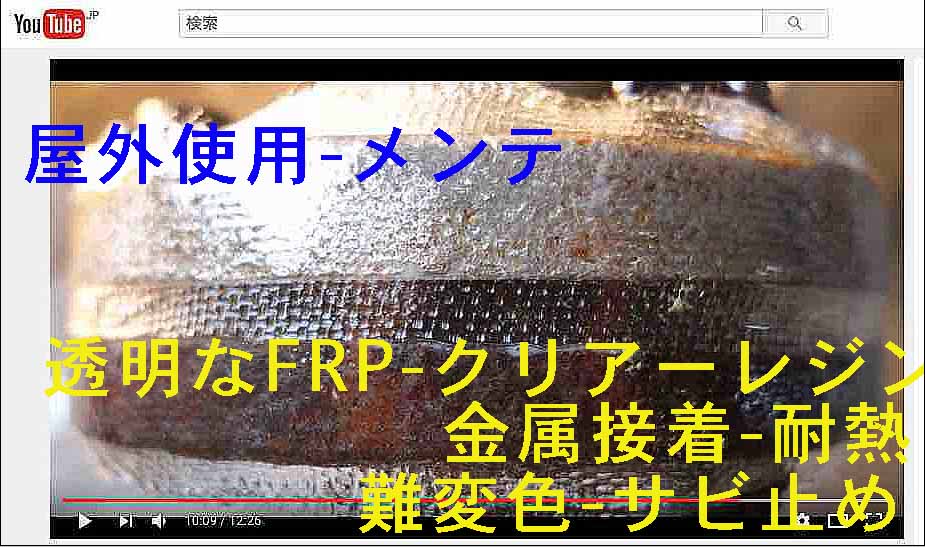 YouTube JP

検索

屋外使用-メンテ

透明なFRP-クリアーレジン
金属接着-耐熱
難変色-サビ止め

10:09 / 12:26